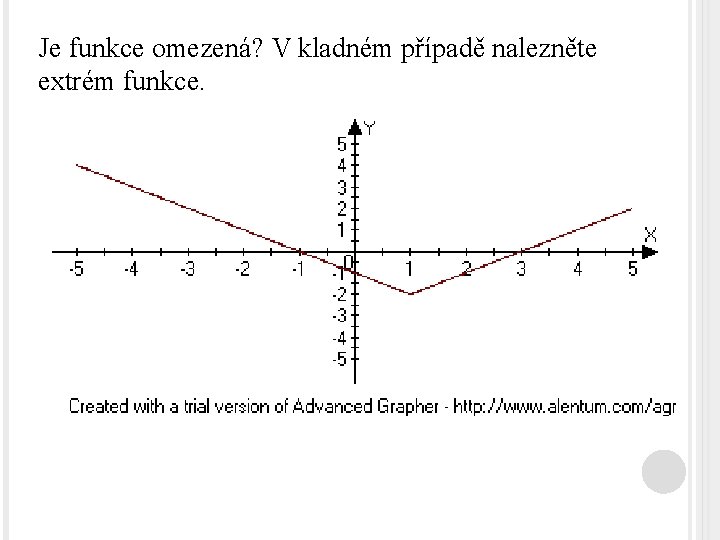 Je funkce omezená? V kladném případě nalezněte extrém funkce.

Y
5
4
3
2
1
X
-5
-4
-3
-2
-1
0
1
2
3
4
5
-1
-2
-3
-4
-5

Created with a trial version of Advanced Grapher - http://www.alentum.com/agr